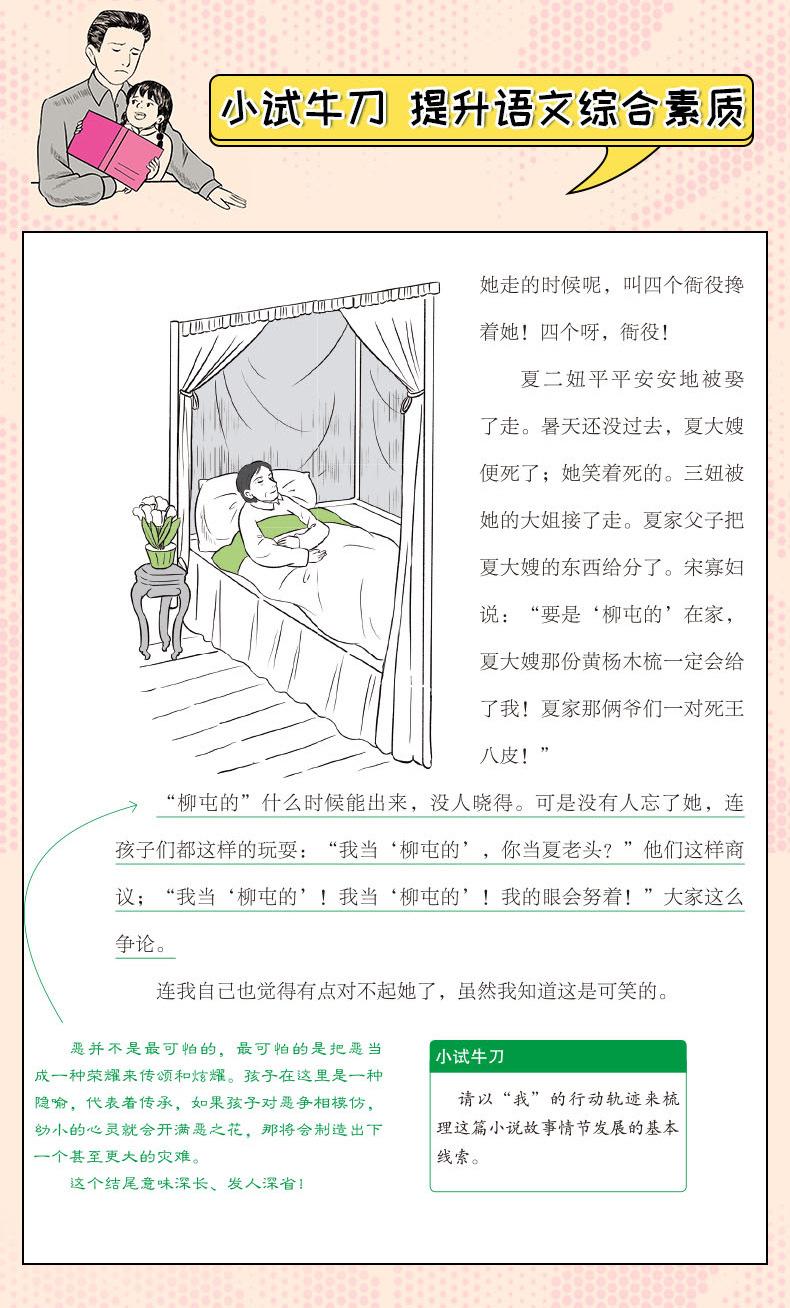 小试牛刀 提升语文综合素质

她走的时候呢，叫四个衙役搀着她！四个呀，衙役！

夏二妞平平安安地被娶了走。暑天还没过去，夏大嫂便死了；她笑着死的。三妞被她的大姐接了走。夏家父子把夏大嫂的东西给分了。宋寡妇说：“要是‘柳屯的’在家，夏大嫂那份黄杨木梳一定会给了我！夏家那俩爷们一对死王八皮！”

“柳屯的”什么时候能出来，没人晓得。可是没有人忘了她，连孩子们都这样的玩耍：“我当‘柳屯的’，你当夏老头？”他们这样商议；“我当‘柳屯的’！我当‘柳屯的’！我的眼会努着！”大家这么争论。

连我自己也觉得有点对不起她了，虽然我知道这是可笑的。

恶并不是最可怕的，最可怕的是把恶当成一种荣耀来传颂和炫耀。孩子在这里是一种隐喻，代表着传承，如果孩子对恶争相模仿，幼小的心灵就会开满恶之花，那将会制造出下一个甚至更大的灾难。

这个结尾意味深长、发人深省！

小试牛刀

请以“我”的行动轨迹来梳理这篇小说故事情节发展的基本线索。